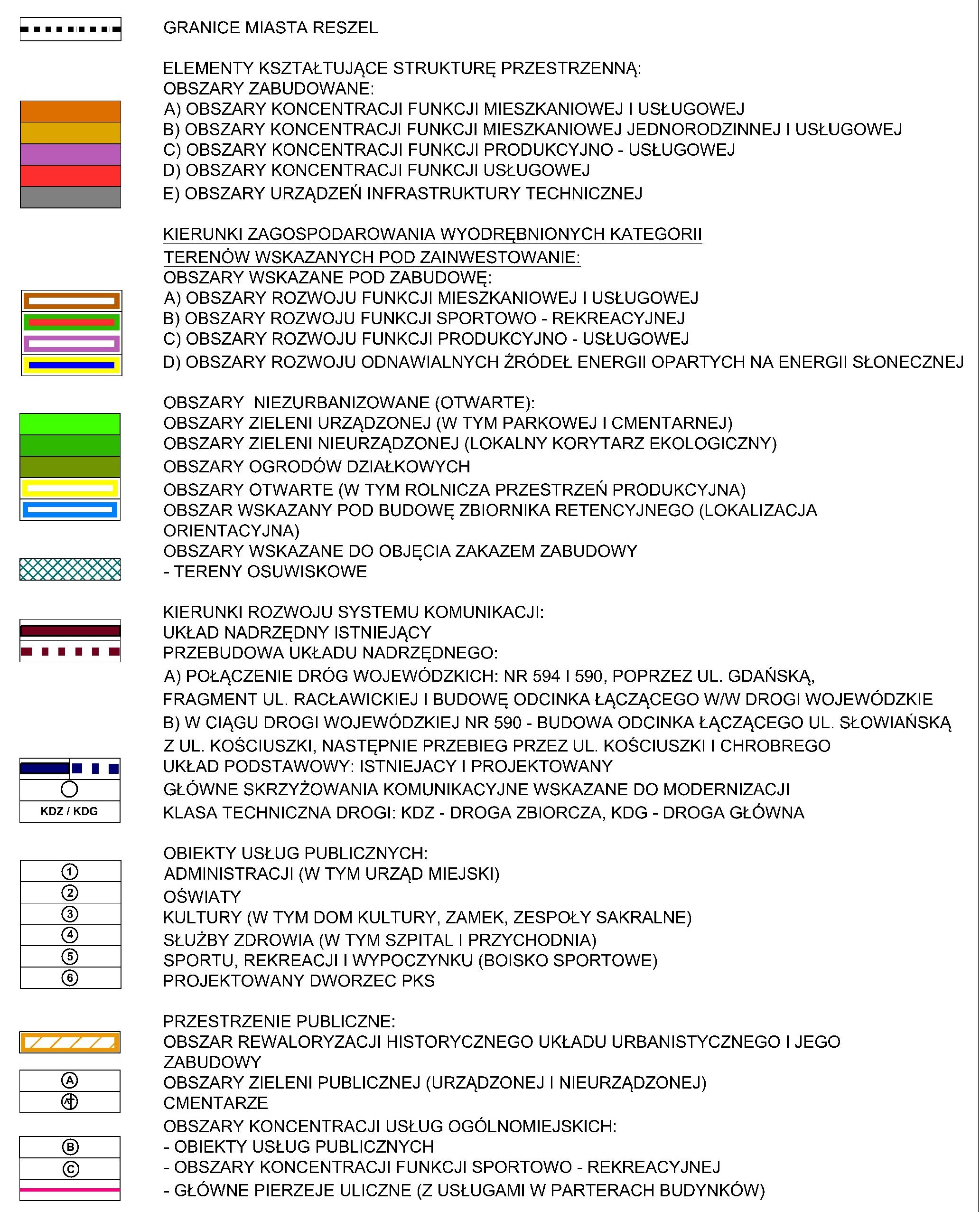 GRANICE MIASTA RESZEL

ELEMENTY KSZTAŁTUJĄCE STRUKTURĘ PRZESTRZENNĄ:
OBSZARY ZABUDOWANE:
A) OBSZARY KONCENTRACJI FUNKCJI MIESZKANIOWEJ I USŁUGOWEJ
B) OBSZARY KONCENTRACJI FUNKCJI MIESZKANIOWEJ JEDNORODZINNEJ I USŁUGOWEJ
C) OBSZARY KONCENTRACJI FUNKCJI PRODUKCYJNO - USŁUGOWEJ
D) OBSZARY KONCENTRACJI FUNKCJI USŁUGOWEJ
E) OBSZARY URZĄDZEŃ INFRASTRUKTURY TECHNICZNEJ

KIERUNKI ZAGOSPODAROWANIA WYODRĘBNIONYCH KATEGORII TERENÓW WSKAZANYCH POD ZAINWESTOWANIE:
OBSZARY WSKAZANE POD ZABUDOWĘ:
A) OBSZARY ROZWOJU FUNKCJI MIESZKANIOWEJ I USŁUGOWEJ
B) OBSZARY ROZWOJU FUNKCJI SPORTOWO - REKREACYJNEJ
C) OBSZARY ROZWOJU FUNKCJI PRODUKCYJNO - USŁUGOWEJ
D) OBSZARY ROZWOJU ODNAWIALNYCH ŹRÓDEŁ ENERGII OPARTYCH NA ENERGII SŁONECZNEJ

OBSZARY NIEZURBANIZOWANE (OTWARTE):
OBSZARY ZIELENI URZĄDZONEJ (W TYM PARKOWEJ I CMENTARNEJ)
OBSZARY ZIELENI NIEURZĄDZONEJ (LOKALNY KORYTARZ EKOLOGICZNY)
OBSZARY OGRODÓW DZIAŁKOWYCH
OBSZARY OTWARTE (W TYM ROLNICZA PRZESTRZEŃ PRODUKCYJNA)
OBSZAR WSKAZANY POD BUDOWĘ ZBIORNIKA RETENCYJNEGO (LOKALIZACJA ORIENTACYJNA)
OBSZARY WSKAZANE DO OBJĘCIA ZAKAZEM ZABUDOWY
- TERENY OSUWISKOWE

KIERUNKI ROZWOJU SYSTEMU KOMUNIKACJI:
UKŁAD NADRZĘDNY ISTNIEJĄCY
PRZEBUDOWA UKŁADU NADRZĘDNEGO:
A) POŁĄCZENIE DRÓG WOJEWÓDZKICH: NR 594 I 590, POPRZEZ UL. GDAŃSKĄ, FRAGMENT UL. RACŁAWICKIEJ I BUDOWĘ ODCINKA ŁĄCZĄCEGO W/W DROGI WOJEWÓDZKIE
B) W CIĄGU DROGI WOJEWÓDZKIEJ NR 590 - BUDOWA ODCINKA ŁĄCZĄCEGO UL. SŁOWIAŃSKĄ Z UL. KOŚCIUSZKI, NASTĘPNIE PRZEBIEG PRZEZ UL. KOŚCIUSZKI I CHROBREGO
UKŁAD PODSTAWOWY: ISTNIEJACY I PROJEKTOWANY
GŁÓWNE SKRZYŻOWANIA KOMUNIKACYJNE WSKAZANE DO MODERNIZACJI
KDZ / KDG
KLASA TECHNICZNA DROGI: KDZ - DROGA ZBIORCZA, KDG - DROGA GŁÓWNA

OBIEKTY USŁUG PUBLICZNYCH:
1 ADMINISTRACJI (W TYM URZĄD MIEJSKI)
2 OŚWIATY
3 KULTURY (W TYM DOM KULTURY, ZAMEK, ZESPOŁY SAKRALNE)
4 SŁUŻBY ZDROWIA (W TYM SZPITAL I PRZYCHODNIA)
5 SPORTU, REKREACJI I WYPOCZYNKU (BOISKO SPORTOWE)
6 PROJEKTOWANY DWORZEC PKS

PRZESTRZENIE PUBLICZNE:
OBSZAR REWALORYZACJI HISTORYCZNEGO UKŁADU URBANISTYCZNEGO I JEGO ZABUDOWY
A OBSZARY ZIELENI PUBLICZNEJ (URZĄDZONEJ I NIEURZĄDZONEJ)
A CMENTARZE
OBSZARY KONCENTRACJI USŁUG OGÓLNOMIEJSKICH:
B - OBIEKTY USŁUG PUBLICZNYCH
C - OBSZARY KONCENTRACJI FUNKCJI SPORTOWO - REKREACYJNEJ
- GŁÓWNE PIERZEJE ULICZNE (Z USŁUGAMI W PARTERACH BUDYNKÓW)